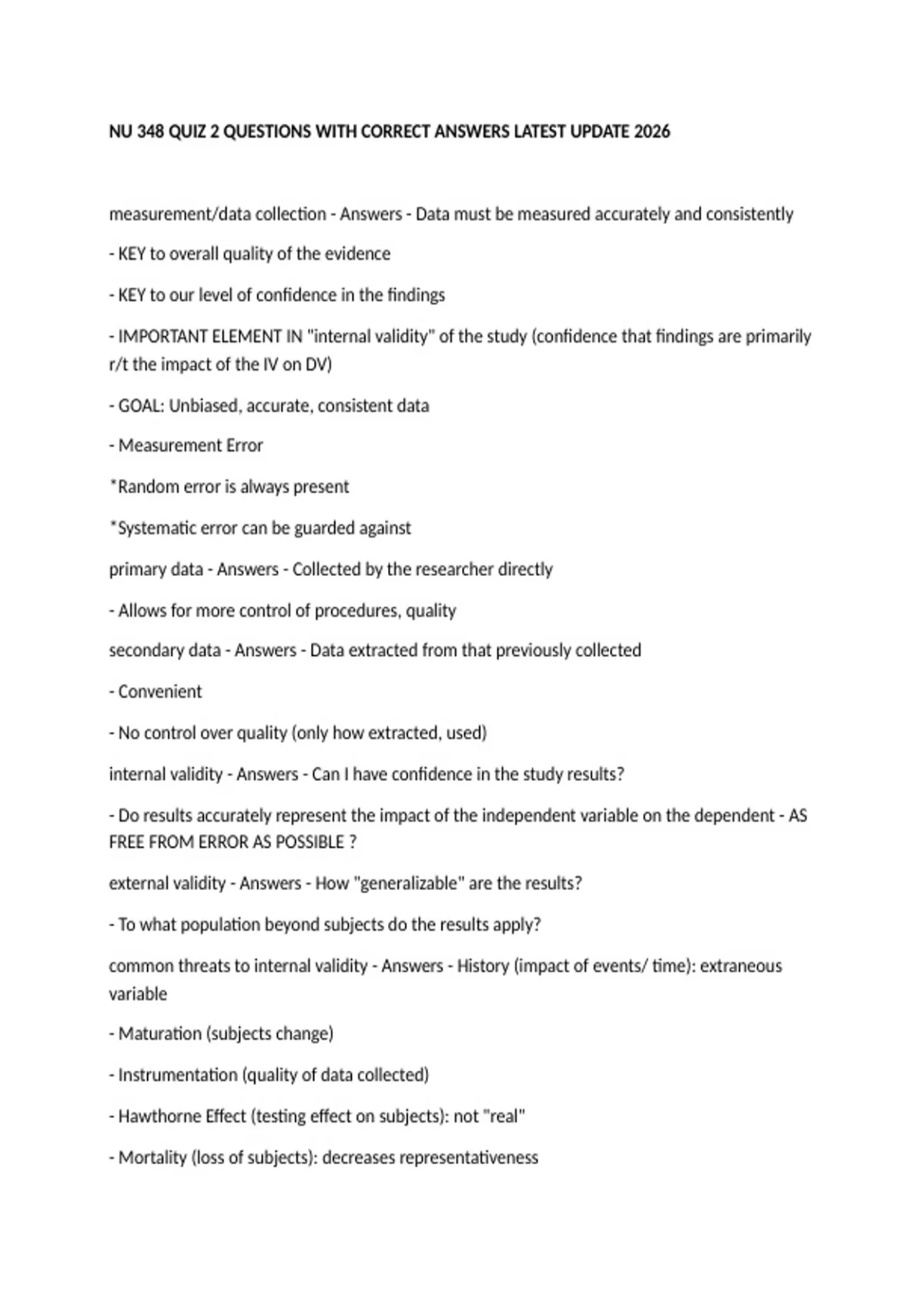 NU 348 QUIZ 2 QUESTIONS WITH CORRECT ANSWERS LATEST UPDATE 2026

measurement/data collection - Answers - Data must be measured accurately and consistently

- KEY to overall quality of the evidence

- KEY to our level of confidence in the findings

- IMPORTANT ELEMENT IN "internal validity" of the study (confidence that findings are primarily r/t the impact of the IV on DV)

- GOAL: Unbiased, accurate, consistent data

- Measurement Error

*Random error is always present

*Systematic error can be guarded against

primary data - Answers - Collected by the researcher directly

- Allows for more control of procedures, quality

secondary data - Answers - Data extracted from that previously collected

- Convenient

- No control over quality (only how extracted, used)

internal validity - Answers - Can I have confidence in the study results?

- Do results accurately represent the impact of the independent variable on the dependent - AS FREE FROM ERROR AS POSSIBLE ?

external validity - Answers - How "generalizable" are the results?

- To what population beyond subjects do the results apply?

common threats to internal validity - Answers - History (impact of events/ time): extraneous variable

- Maturation (subjects change)

- Instrumentation (quality of data collected)

- Hawthorne Effect (testing effect on subjects): not "real"

- Mortality (loss of subjects): decreases representativeness